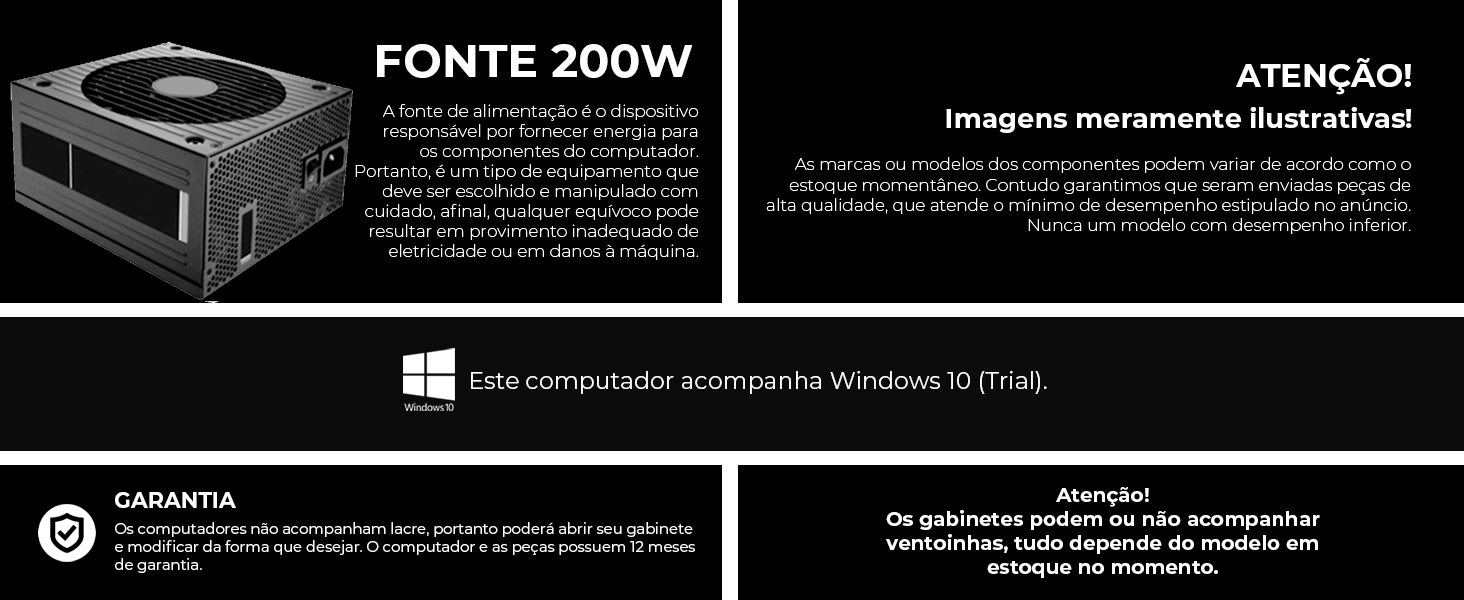 FONTE 200W

A fonte de alimentação é o dispositivo responsável por fornecer energia para os componentes do computador. Portanto, é um tipo de equipamento que deve ser escolhido e manipulado com cuidado, afinal, qualquer equívoco pode resultar em provimento inadequado de eletricidade ou em danos à máquina.

ATENÇÃO!

Imagens meramente ilustrativas!

As marcas ou modelos dos componentes podem variar de acordo como o estoque momentâneo. Contudo garantimos que seram enviadas peças de alta qualidade, que atende o mínimo de desempenho estipulado no anúncio. Nunca um modelo com desempenho inferior.

Windows 10

Este computador acompanha Windows 10 (Trial).

GARANTIA

Os computadores não acompanham lacre, portanto poderá abrir seu gabinete e modificar da forma que desejar. O computador e as peças possuem 12 meses de garantia.

Atenção!
Os gabinetes podem ou não acompanhar ventoinhas, tudo depende do modelo em estoque no momento.